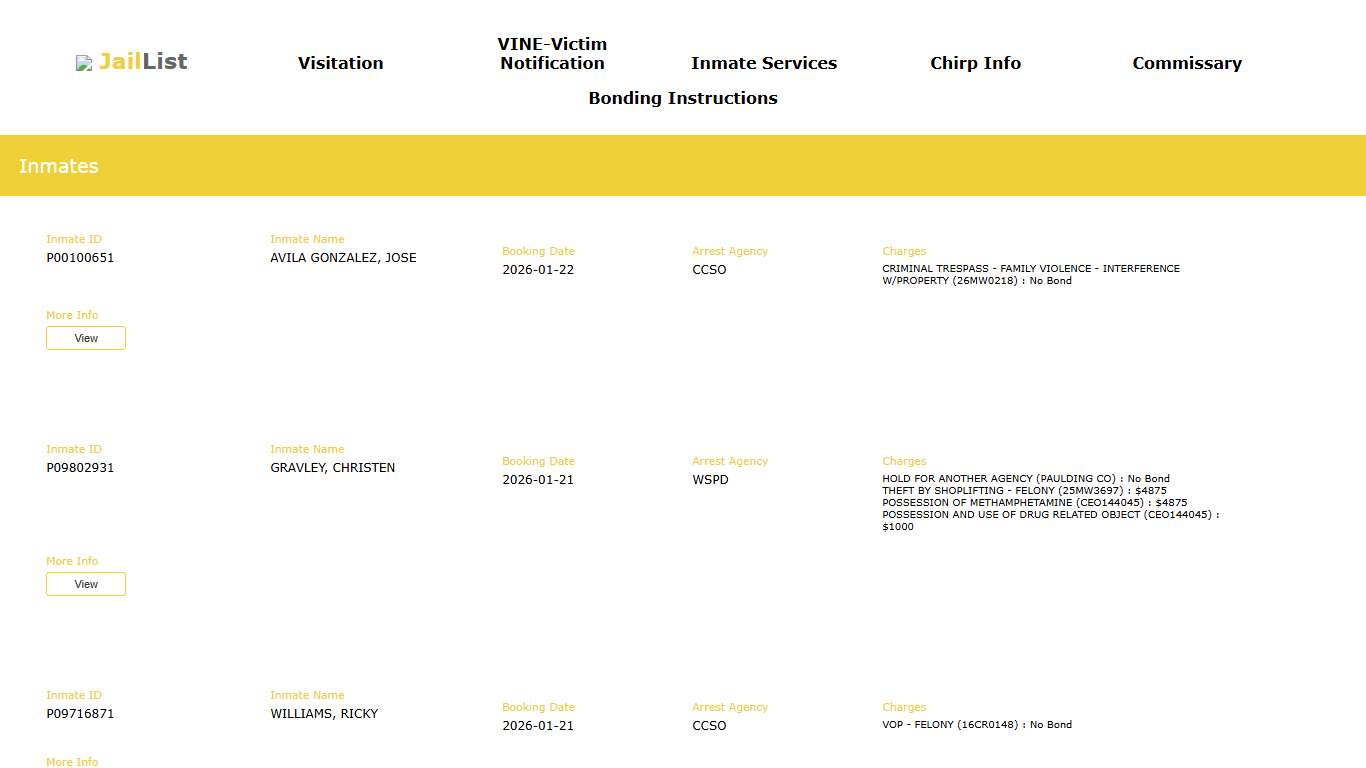 JailList

Visitation

VINE-Victim Notification

Inmate Services

Chirp Info

Commissary

Bonding Instructions

Inmates

Inmate ID
P00100651

Inmate Name
AVILA GONZALEZ, JOSE

Booking Date
2026-01-22

Arrest Agency
CCSO

Charges
CRIMINAL TRESPASS - FAMILY VIOLENCE - INTERFERENCE W/PROPERTY (26MW0218) : No Bond

More Info
View

Inmate ID
P09802931

Inmate Name
GRAVLEY, CHRISTEN

Booking Date
2026-01-21

Arrest Agency
WSPD

Charges
HOLD FOR ANOTHER AGENCY (PAULDING CO) : No Bond
THEFT BY SHOPLIFTING - FELONY (25MW3697) : $4875
POSSESSION OF METHAMPHETAMINE (CEO144045) : $4875
POSSESSION AND USE OF DRUG RELATED OBJECT (CEO144045) : $1000

More Info
View

Inmate ID
P09716871

Inmate Name
WILLIAMS, RICKY

Booking Date
2026-01-21

Arrest Agency
CCSO

Charges
VOP - FELONY (16CR0148) : No Bond

More Info